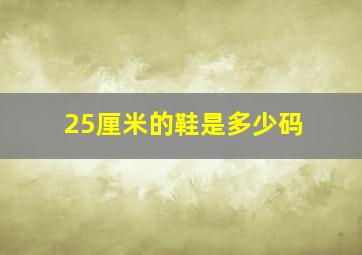 25厘米的鞋是多少码